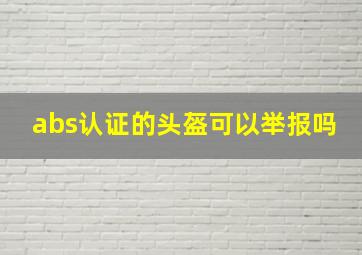 abs认证的头盔可以举报吗